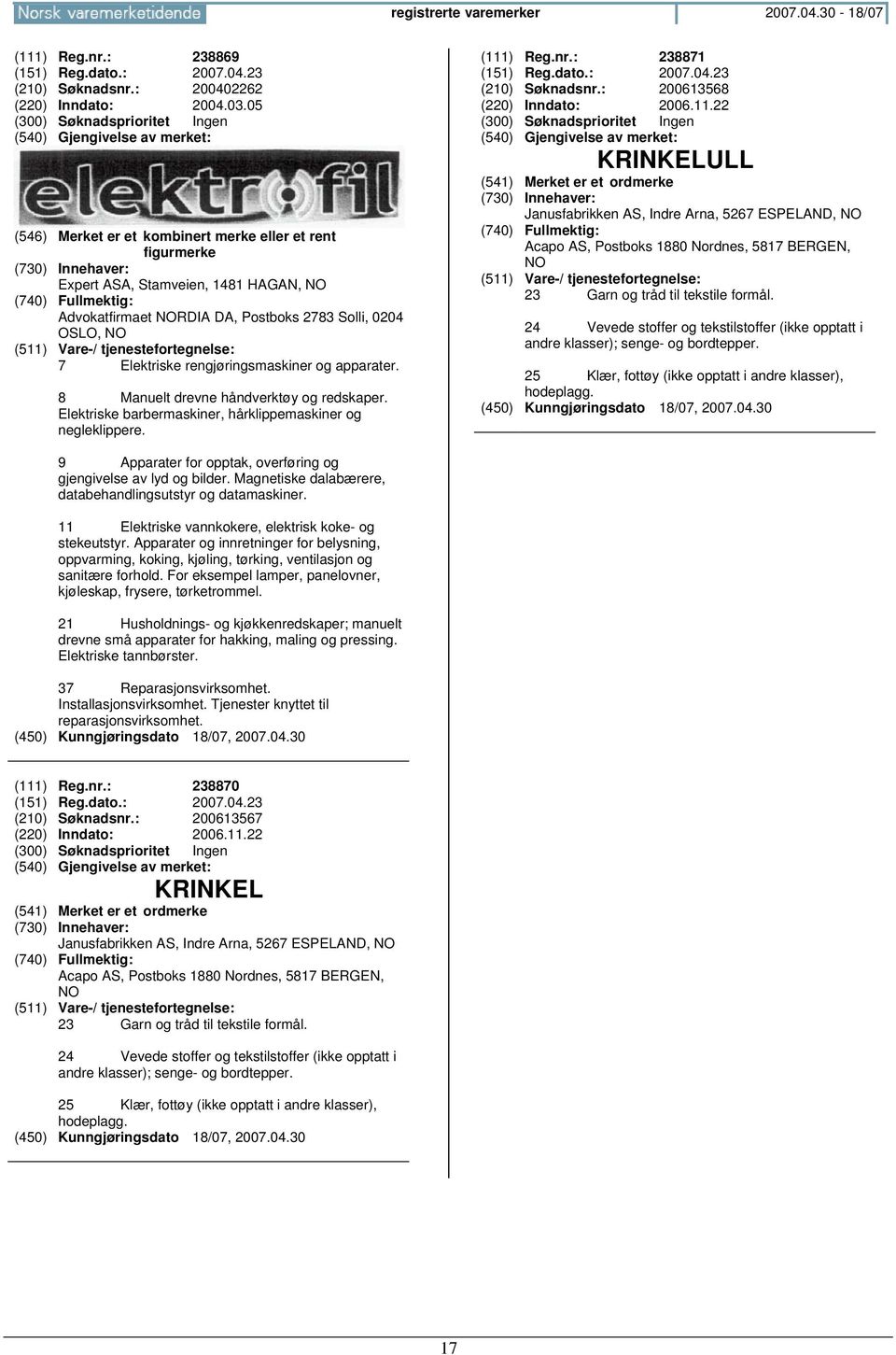 Norsk varemerketidende registrerte varemerker 2007.04.30 - 18/07

(111) Reg.nr.: 238869
(151) Reg.dato.: 2007.04.23
(210) Søknadsnr.: 200402262
(220) Inndato: 2004.03.05
(300) Søknadsprioritet Ingen
(540) Gjengivelse av merket:

elektrofil

(546) Merket er et kombinert merke eller et rent figurmerke
(730) Innehaver:
Expert ASA, Stamveien, 1481 HAGAN, NO
(740) Fullmektig:
Advokatfirmaet NORDIA DA, Postboks 2783 Solli, 0204 OSLO, NO
(511) Vare-/ tjenestefortegnelse:
7 Elektriske rengjøringsmaskiner og apparater.

8 Manuelt drevne håndverktøy og redskaper. Elektriske barbermaskiner, hårklippemaskiner og negleklippere.

9 Apparater for opptak, overføring og gjengivelse av lyd og bilder. Magnetiske dalabærere, databehandlingsutstyr og datamaskiner.

11 Elektriske vannkokere, elektrisk koke- og stekeutstyr. Apparater og innretninger for belysning, oppvarming, koking, kjøling, tørking, ventilasjon og sanitære forhold. For eksempel lamper, panelovner, kjøleskap, frysere, tørketrommel.

21 Husholdnings- og kjøkkenredskaper; manuelt drevne små apparater for hakking, maling og pressing. Elektriske tannbørster.

37 Reparasjonsvirksomhet. Installasjonsvirksomhet. Tjenester knyttet til reparasjonsvirksomhet.
(450) Kunngjøringsdato 18/07, 2007.04.30

(111) Reg.nr.: 238870
(151) Reg.dato.: 2007.04.23
(210) Søknadsnr.: 200613567
(220) Inndato: 2006.11.22
(300) Søknadsprioritet Ingen
(540) Gjengivelse av merket:
KRINKEL
(541) Merket er et ordmerke
(730) Innehaver:
Janusfabrikken AS, Indre Arna, 5267 ESPELAND, NO
(740) Fullmektig:
Acapo AS, Postboks 1880 Nordnes, 5817 BERGEN, NO
(511) Vare-/ tjenestefortegnelse:
23 Garn og tråd til tekstile formål.

24 Vevede stoffer og tekstilstoffer (ikke opptatt i andre klasser); senge- og bordtepper.

25 Klær, fottøy (ikke opptatt i andre klasser), hodeplagg.
(450) Kunngjøringsdato 18/07, 2007.04.30

(111) Reg.nr.: 238871
(151) Reg.dato.: 2007.04.23
(210) Søknadsnr.: 200613568
(220) Inndato: 2006.11.22
(300) Søknadsprioritet Ingen
(540) Gjengivelse av merket:
KRINKELULL
(541) Merket er et ordmerke
(730) Innehaver:
Janusfabrikken AS, Indre Arna, 5267 ESPELAND, NO
(740) Fullmektig:
Acapo AS, Postboks 1880 Nordnes, 5817 BERGEN, NO
(511) Vare-/ tjenestefortegnelse:
23 Garn og tråd til tekstile formål.

24 Vevede stoffer og tekstilstoffer (ikke opptatt i andre klasser); senge- og bordtepper.

25 Klær, fottøy (ikke opptatt i andre klasser), hodeplagg.
(450) Kunngjøringsdato 18/07, 2007.04.30

17